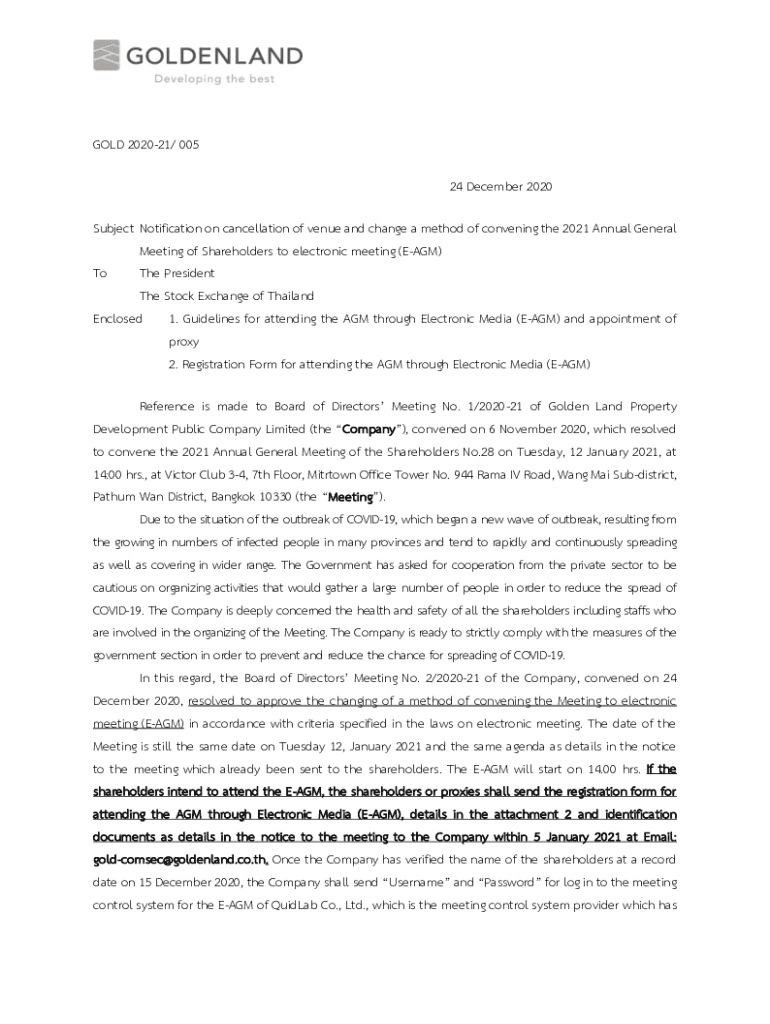 GOLDENLAND
Developing the best

GOLD 2020-21/ 005

24 December 2020

Subject Notification on cancellation of venue and change a method of convening the 2021 Annual General Meeting of Shareholders to electronic meeting (E-AGM)

To The President

The Stock Exchange of Thailand

Enclosed 1. Guidelines for attending the AGM through Electronic Media (E-AGM) and appointment of proxy

2. Registration Form for attending the AGM through Electronic Media (E-AGM)

Reference is made to Board of Directors' Meeting No. 1/2020-21 of Golden Land Property Development Public Company Limited (the "Company"), convened on 6 November 2020, which resolved to convene the 2021 Annual General Meeting of the Shareholders No.28 on Tuesday, 12 January 2021, at 14.00 hrs., at Victor Club 3-4, 7th Floor, Mitrtown Office Tower No. 944 Rama IV Road, Wang Mai Sub-district, Pathum Wan District, Bangkok 10330 (the "Meeting").

Due to the situation of the outbreak of COVID-19, which began a new wave of outbreak, resulting from the growing in numbers of infected people in many provinces and tend to rapidly and continuously spreading as well as covering in wider range. The Government has asked for cooperation from the private sector to be cautious on organizing activities that would gather a large number of people in order to reduce the spread of COVID-19. The Company is deeply concerned the health and safety of all the shareholders including staffs who are involved in the organizing of the Meeting. The Company is ready to strictly comply with the measures of the government section in order to prevent and reduce the chance for spreading of COVID-19.

In this regard, the Board of Directors' Meeting No. 2/2020-21 of the Company, convened on 24 December 2020, resolved to approve the changing of a method of convening the Meeting to electronic meeting (E-AGM) in accordance with criteria specified in the laws on electronic meeting. The date of the Meeting is still the same date on Tuesday 12, January 2021 and the same agenda as details in the notice to the meeting which already been sent to the shareholders. The E-AGM will start on 14.00 hrs. If the shareholders intend to attend the E-AGM, the shareholders or proxies shall send the registration form for attending the AGM through Electronic Media (E-AGM), details in the attachment 2 and identification documents as details in the notice to the meeting to the Company within 5 January 2021 at Email: gold-comsec@goldenland.co.th, Once the Company has verified the name of the shareholders at a record date on 15 December 2020, the Company shall send "Username" and "Password" for log in to the meeting control system for the E-AGM of QuidLab Co., Ltd., which is the meeting control system provider which has